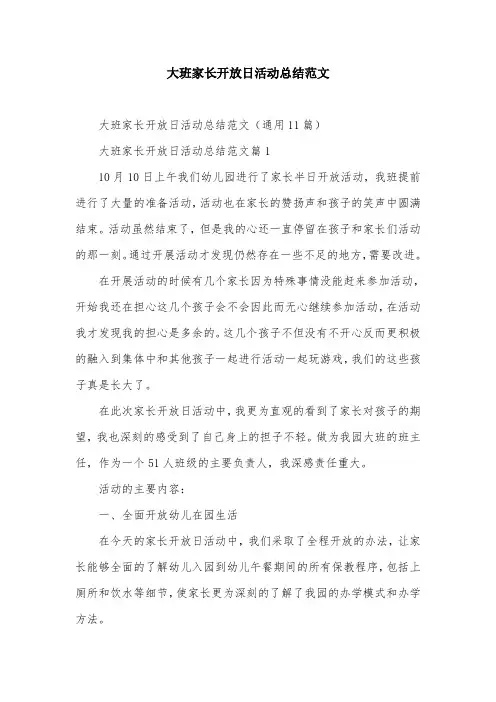 大班家长开放日活动总结范文

大班家长开放日活动总结范文（通用11篇）

大班家长开放日活动总结范文篇1

10月10日上午我们幼儿园进行了家长半日开放活动，我班提前进行了大量的准备活动，活动也在家长的赞扬声和孩子的笑声中圆满结束。活动虽然结束了，但是我的心还一直停留在孩子和家长们活动的那一刻。通过开展活动才发现仍然存在一些不足的地方，需要改进。

在开展活动的时候有几个家长因为特殊事情没能赶来参加活动，开始我还在担心这几个孩子会不会因此而无心继续参加活动，在活动我才发现我的担心是多余的。这几个孩子不但没有不开心反而更积极的融入到集体中和其他孩子一起进行活动一起玩游戏，我们的这些孩子真是长大了。

在此次家长开放日活动中，我更为直观的看到了家长对孩子的期望，我也深刻的感受到了自己身上的担子不轻。做为我园大班的班主任，作为一个51人班级的主要负责人，我深感责任重大。

活动的主要内容：

一、全面开放幼儿在园生活

在今天的家长开放日活动中，我们采取了全程开放的办法，让家长能够全面的了解幼儿入园到幼儿午餐期间的所有保教程序，包括上厕所和饮水等细节，使家长更为深刻的了解了我园的办学模式和办学方法。